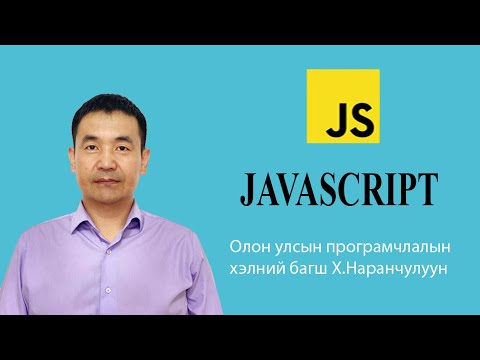 JS

JAVASCRIPT

Олон улсын програмчлалын хэлний багш Х.Наранчулуун